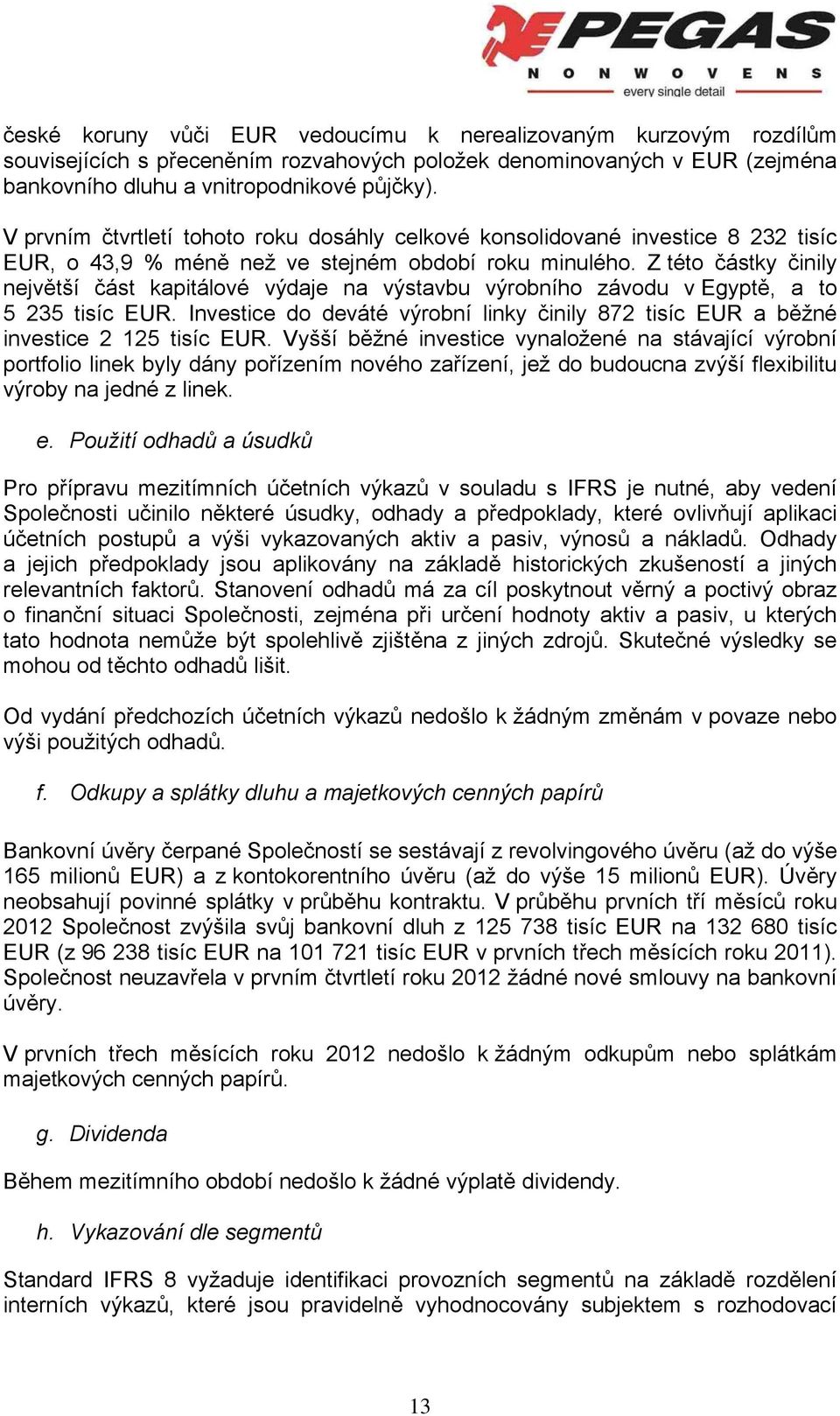 PEGAS
NONWOVENS
every single detail

české koruny vůči EUR vedoucímu k nerealizovaným kurzovým rozdílům souvisejících s přeceněním rozvahových položek denominovaných v EUR (zejména bankovního dluhu a vnitropodnikové půjčky).

V prvním čtvrtletí tohoto roku dosáhly celkové konsolidované investice 8 232 tisíc EUR, o 43,9 % méně než ve stejném období roku minulého. Z této částky činily největší část kapitálové výdaje na výstavbu výrobního závodu v Egyptě, a to 5 235 tisíc EUR. Investice do deváté výrobní linky činily 872 tisíc EUR a běžné investice 2 125 tisíc EUR. Vyšší běžné investice vynaložené na stávající výrobní portfolio linek byly dány pořízením nového zařízení, jež do budoucna zvýší flexibilitu výroby na jedné z linek.

e. Použití odhadů a úsudků

Pro přípravu mezitímních účetních výkazů v souladu s IFRS je nutné, aby vedení Společnosti učinilo některé úsudky, odhady a předpoklady, které ovlivňují aplikaci účetních postupů a výši vykazovaných aktiv a pasiv, výnosů a nákladů. Odhady a jejich předpoklady jsou aplikovány na základě historických zkušeností a jiných relevantních faktorů. Stanovení odhadů má za cíl poskytnout věrný a poctivý obraz o finanční situaci Společnosti, zejména při určení hodnoty aktiv a pasiv, u kterých tato hodnota nemůže být spolehlivě zjištěna z jiných zdrojů. Skutečné výsledky se mohou od těchto odhadů lišit.

Od vydání předchozích účetních výkazů nedošlo k žádným změnám v povaze nebo výši použitých odhadů.

f. Odkupy a splátky dluhu a majetkových cenných papírů

Bankovní úvěry čerpané Společností se sestávají z revolvingového úvěru (až do výše 165 milionů EUR) a z kontokorentního úvěru (až do výše 15 milionů EUR). Úvěry neobsahují povinné splátky v průběhu kontraktu. V průběhu prvních tří měsíců roku 2012 Společnost zvýšila svůj bankovní dluh z 125 738 tisíc EUR na 132 680 tisíc EUR (z 96 238 tisíc EUR na 101 721 tisíc EUR v prvních třech měsících roku 2011). Společnost neuzavřela v prvním čtvrtletí roku 2012 žádné nové smlouvy na bankovní úvěry.

V prvních třech měsících roku 2012 nedošlo k žádným odkupům nebo splátkám majetkových cenných papírů.

g. Dividenda

Během mezitímního období nedošlo k žádné výplatě dividendy.

h. Vykazování dle segmentů

Standard IFRS 8 vyžaduje identifikaci provozních segmentů na základě rozdělení interních výkazů, které jsou pravidelně vyhodnocovány subjektem s rozhodovací

13